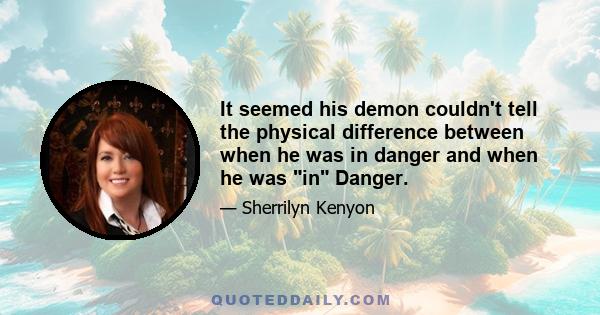 It seemed his demon couldn't tell the physical difference between when he was in danger and when he was "in" Danger.

— Sherrilyn Kenyon

QUOTEDDAILY.COM